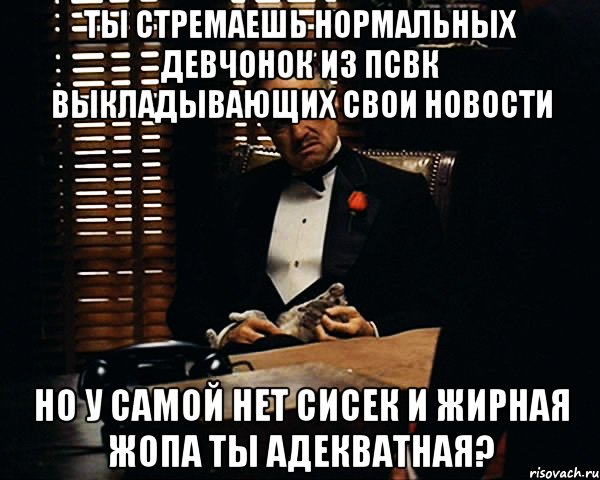 ТЫ СТРЕМАЕШЬ НОРМАЛЬНЫХ ДЕВЧОНОК ИЗ ПСВК ВЫКЛАДЫВАЮЩИХ СВОИ НОВОСТИ

НО У САМОЙ НЕТ СИСЕК И ЖИРНАЯ ЖОПА ТЫ АДЕКВАТНАЯ?

risovach.ru